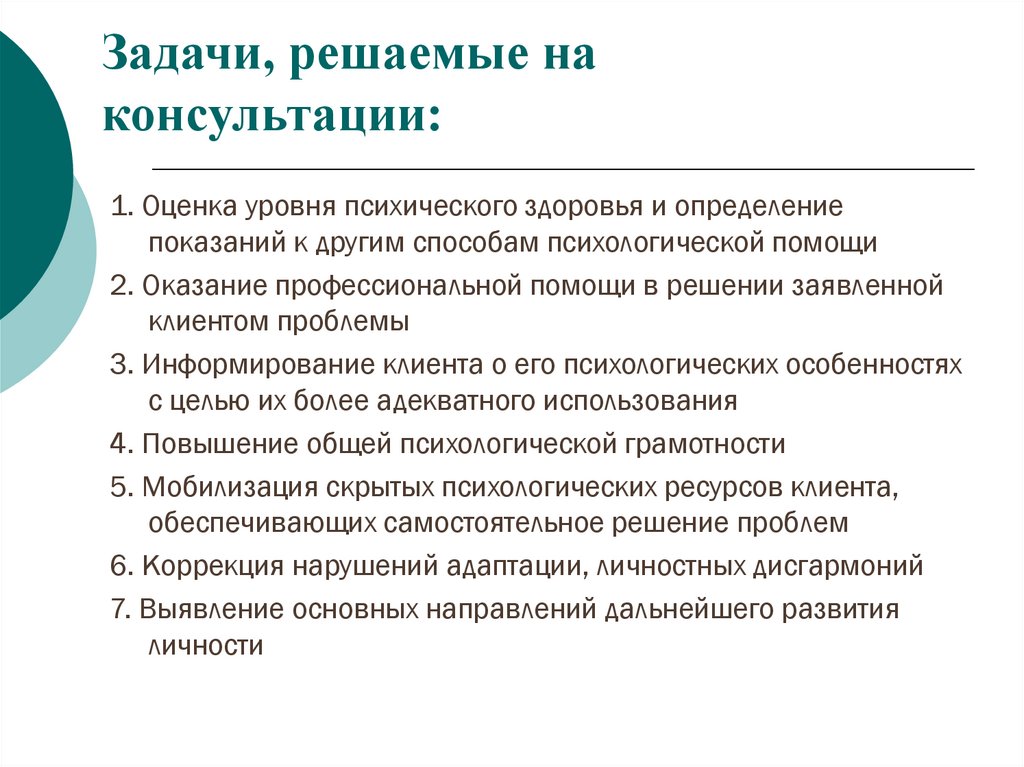 Задачи, решаемые на консультации:

1. Оценка уровня психического здоровья и определение показаний к другим способам психологической помощи

2. Оказание профессиональной помощи в решении заявленной клиентом проблемы

3. Информирование клиента о его психологических особенностях с целью их более адекватного использования

4. Повышение общей психологической грамотности

5. Мобилизация скрытых психологических ресурсов клиента, обеспечивающих самостоятельное решение проблем

6. Коррекция нарушений адаптации, личностных дисгармоний

7. Выявление основных направлений дальнейшего развития личности